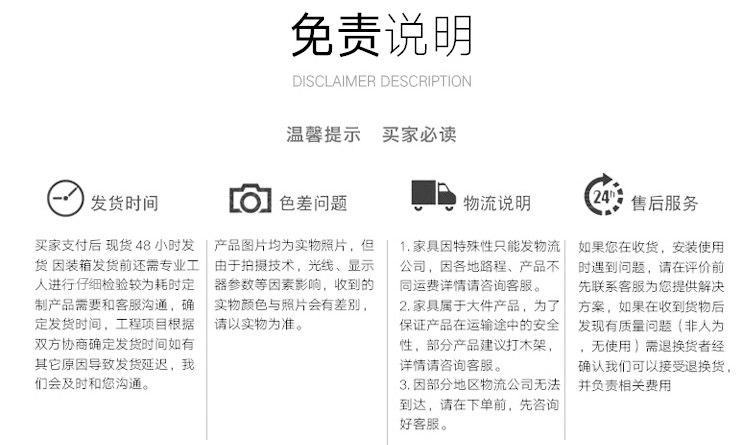 免责说明

DISCLAIMER DESCRIPTION

温馨提示　买家必读

发货时间

买家支付后 现货 48 小时发货 因装箱发货前还需专业工人进行仔细检验较为耗时定制产品需要和客服沟通，确定发货时间，工程项目根据双方协商确定发货时间如有其它原因导致发货延迟，我们会及时和您沟通。

色差问题

产品图片均为实物照片，但由于拍摄技术，光线、显示器参数等因素影响，收到的实物颜色与照片会有差别，请以实物为准。

物流说明

1. 家具因特殊性只能发物流公司，因各地路程、产品不同运费详情请咨询客服。
2. 家具属于大件产品，为了保证产品在运输途中的安全性，部分产品建议打木架，详情请咨询客服。
3. 因部分地区物流公司无法到达，请在下单前，先咨询好客服。

24h 售后服务

如果您在收货，安装使用时遇到问题，请在评价前先联系客服为您提供解决方案，如果在收到货物后发现有质量问题（非人为，无使用）需退换货者经确认我们可以接受退换货，并负责相关费用